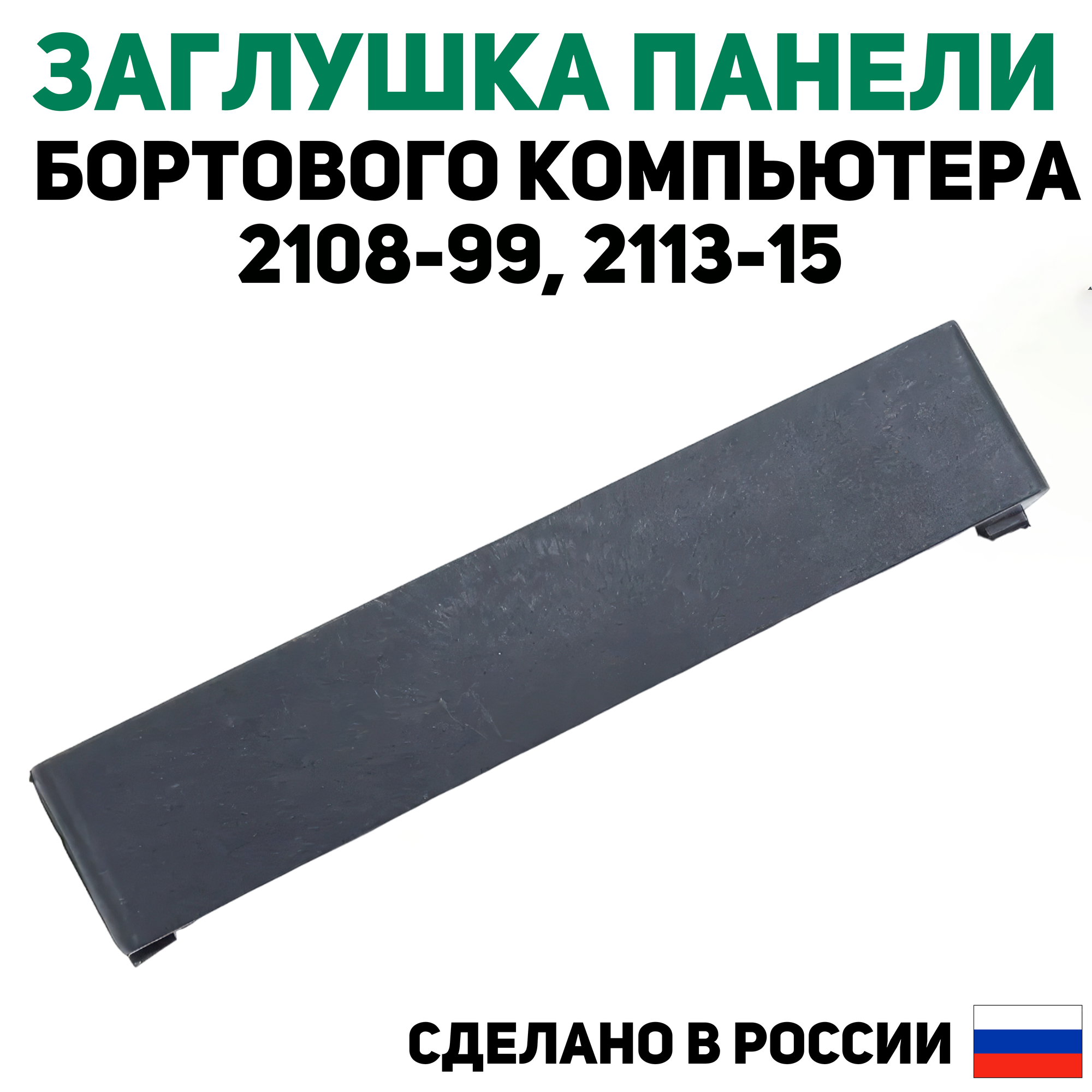 ЗАГЛУШКА ПАНЕЛИ
БОРТОВОГО КОМПЬЮТЕРА
2108-99, 2113-15

СДЕЛАНО В РОССИИ